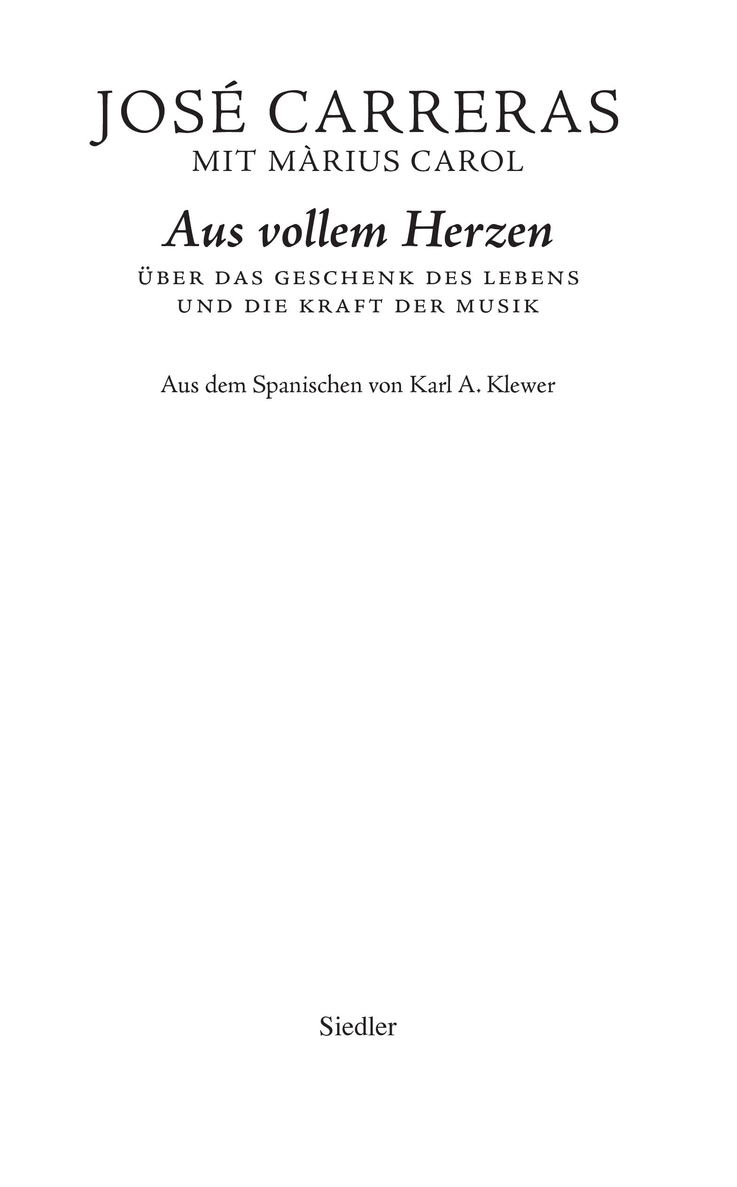 JOSÉ CARRERAS
MIT MÀRIUS CAROL

Aus vollem Herzen
ÜBER DAS GESCHENK DES LEBENS
UND DIE KRAFT DER MUSIK

Aus dem Spanischen von Karl A. Klewer

Siedler